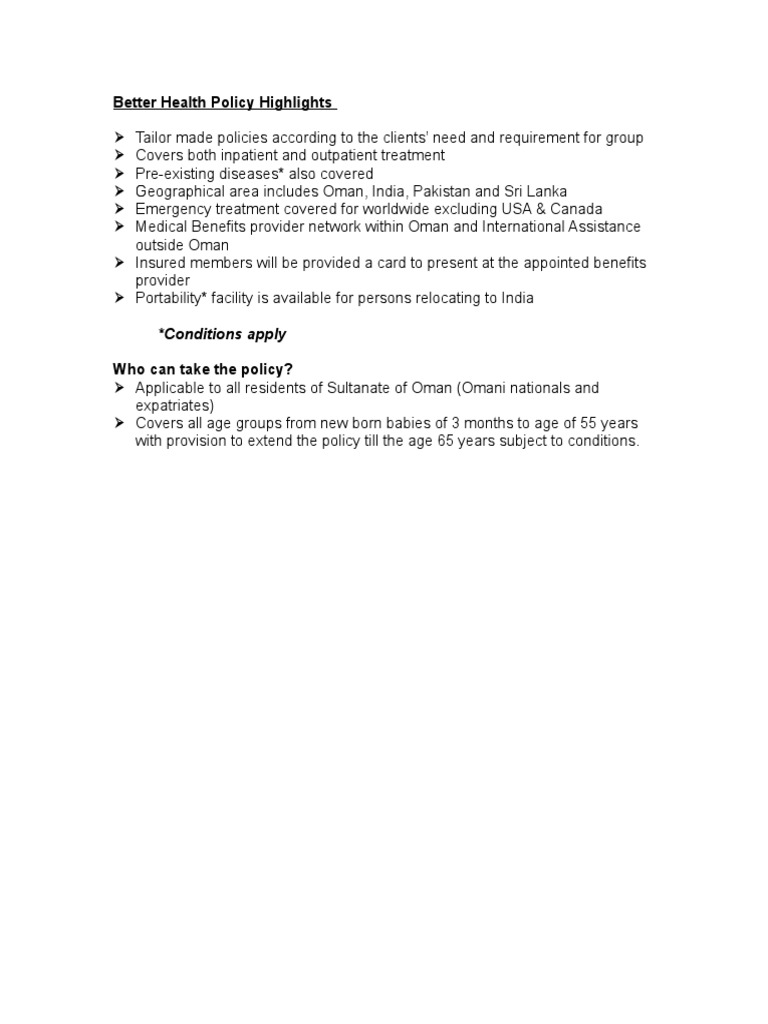 Better Health Policy Highlights

➤ Tailor made policies according to the clients' need and requirement for group
➤ Covers both inpatient and outpatient treatment
➤ Pre-existing diseases* also covered
➤ Geographical area includes Oman, India, Pakistan and Sri Lanka
➤ Emergency treatment covered for worldwide excluding USA & Canada
➤ Medical Benefits provider network within Oman and International Assistance outside Oman
➤ Insured members will be provided a card to present at the appointed benefits provider
➤ Portability* facility is available for persons relocating to India

*Conditions apply

Who can take the policy?
➤ Applicable to all residents of Sultanate of Oman (Omani nationals and expatriates)
➤ Covers all age groups from new born babies of 3 months to age of 55 years with provision to extend the policy till the age 65 years subject to conditions.